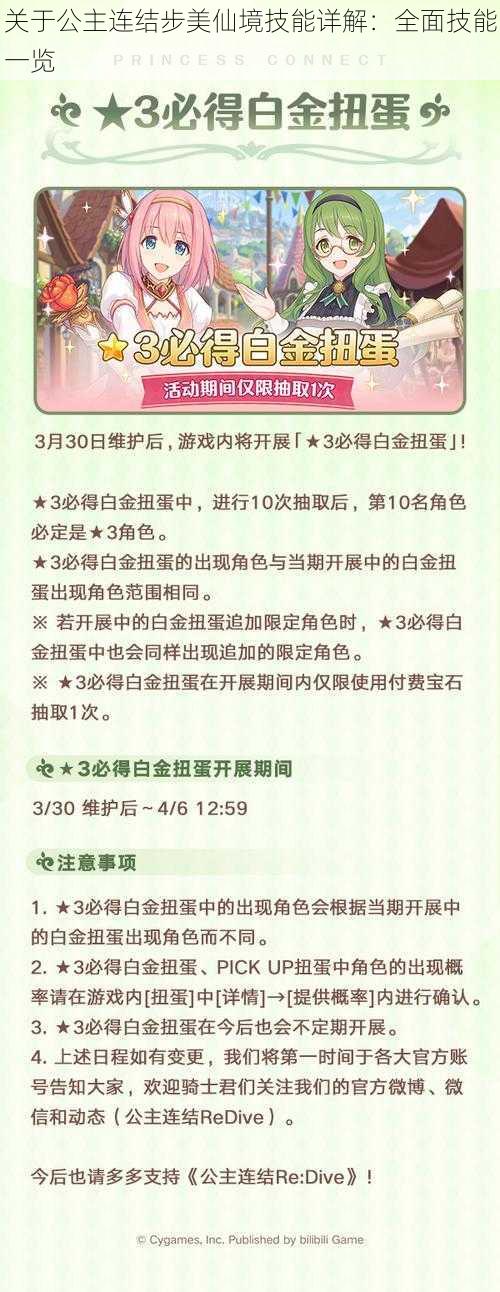 关于公主连结步美仙境技能详解：全面技能一览

PRINCESS CONNECT

★3必得白金扭蛋

★3必得白金扭蛋

活动期间仅限抽取1次

3月30日维护后，游戏内将开展「★3必得白金扭蛋」！

★3必得白金扭蛋中，进行10次抽取后，第10名角色必定是★3角色。
★3必得白金扭蛋的出现角色与当期开展中的白金扭蛋出现角色范围相同。
※ 若开展中的白金扭蛋追加限定角色时，★3必得白金扭蛋中也会同样出现追加的限定角色。
※ ★3必得白金扭蛋在开展期间内仅限使用付费宝石抽取1次。

★3必得白金扭蛋开展期间

3/30 维护后～4/6 12:59

注意事项

1. ★3必得白金扭蛋中的出现角色会根据当期开展中的白金扭蛋出现角色而不同。
2. ★3必得白金扭蛋、PICK UP扭蛋中角色的出现概率请在游戏内[扭蛋]中[详情]→[提供概率]内进行确认。
3. ★3必得白金扭蛋在今后也会不定期开展。
4. 上述日程如有变更，我们将第一时间于各大官方账号告知大家，欢迎骑士君们关注我们的官方微博、微信和动态（公主连结ReDive）。

今后也请多多支持《公主连结Re:Dive》！

© Cygames, Inc. Published by bilibili Game